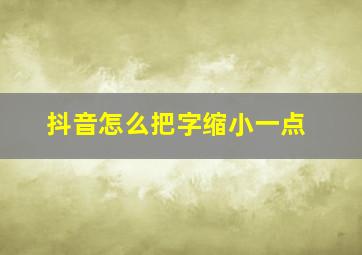 抖音怎么把字缩小一点